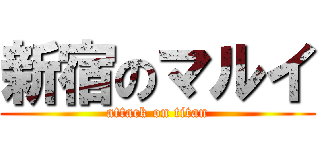 新宿のマルイ
attack on titan